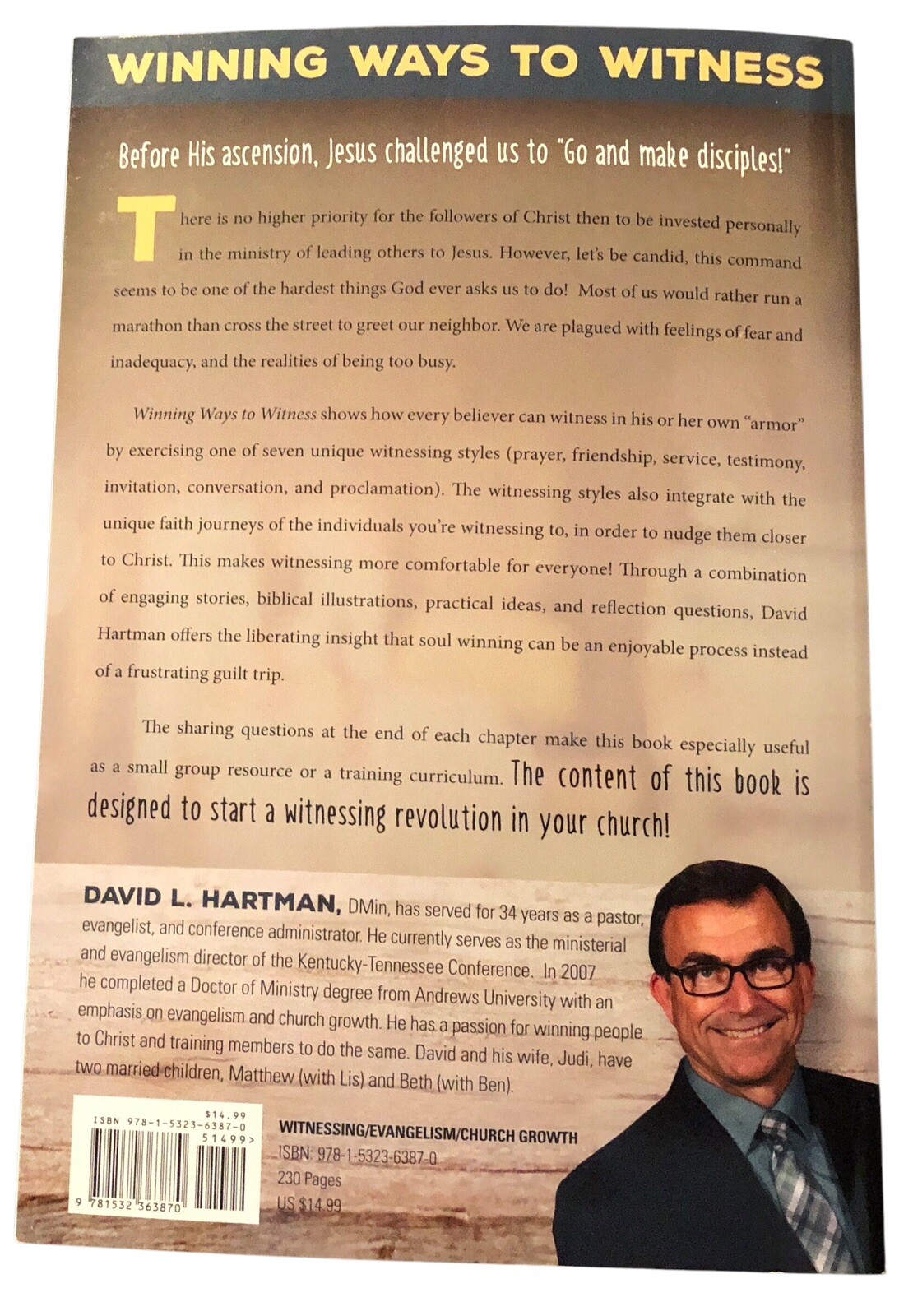 WINNING WAYS TO WITNESS

Before His ascension, Jesus challenged us to "Go and make disciples!"

There is no higher priority for the followers of Christ then to be invested personally in the ministry of leading others to Jesus. However, let's be candid, this command seems to be one of the hardest things God ever asks us to do! Most of us would rather run a marathon than cross the street to greet our neighbor. We are plagued with feelings of fear and inadequacy, and the realities of being too busy.

Winning Ways to Witness shows how every believer can witness in his or her own "armor" by exercising one of seven unique witnessing styles (prayer, friendship, service, testimony, invitation, conversation, and proclamation). The witnessing styles also integrate with the unique faith journeys of the individuals you're witnessing to, in order to nudge them closer to Christ. This makes witnessing more comfortable for everyone! Through a combination of engaging stories, biblical illustrations, practical ideas, and reflection questions, David Hartman offers the liberating insight that soul winning can be an enjoyable process instead of a frustrating guilt trip.

The sharing questions at the end of each chapter make this book especially useful as a small group resource or a training curriculum. The content of this book is designed to start a witnessing revolution in your church!

DAVID L. HARTMAN, DMin, has served for 34 years as a pastor, evangelist, and conference administrator. He currently serves as the ministerial and evangelism director of the Kentucky-Tennessee Conference. In 2007 he completed a Doctor of Ministry degree from Andrews University with an emphasis on evangelism and church growth. He has a passion for winning people to Christ and training members to do the same. David and his wife, Judi, have two married children, Matthew (with Lis) and Beth (with Ben).

$14.99
ISBN 978-1-5323-6387-0
51499>
9 781532 363870

WITNESSING/EVANGELISM/CHURCH GROWTH
ISBN: 978-1-5323-6387-0
230 Pages
US $14.99